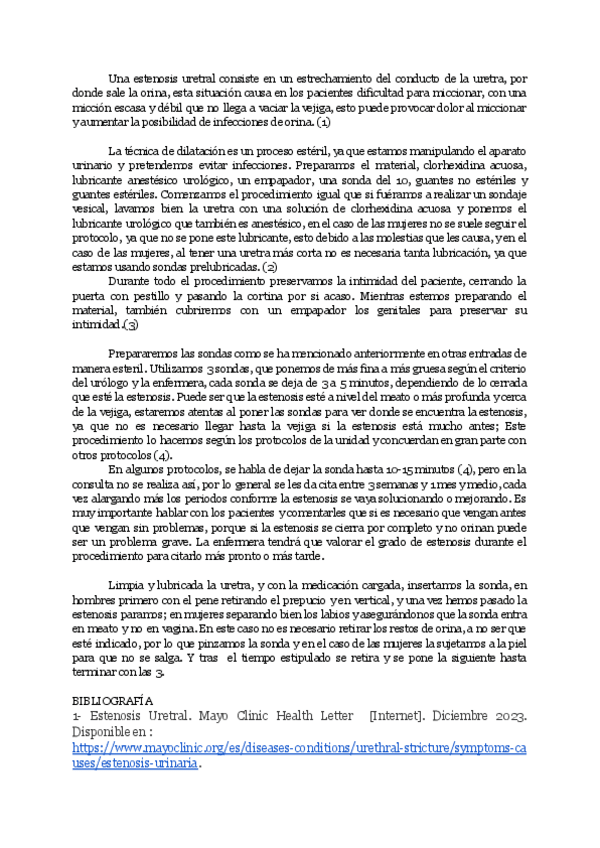 Una estenosis uretral consiste en un estrechamiento del conducto de la uretra, por donde sale la orina, esta situación causa en los pacientes dificultad para miccionar, con una micción escasa y débil que no llega a vaciar la vejiga, esto puede provocar dolor al miccionar y aumentar la posibilidad de infecciones de orina. (1)

La técnica de dilatación es un proceso estéril, ya que estamos manipulando el aparato urinario y pretendemos evitar infecciones. Preparamos el material, clorhexidina acuosa, lubricante anestésico urológico, un empapador, una sonda del 10, guantes no estériles y guantes estériles. Comenzamos el procedimiento igual que si fuéramos a realizar un sondaje vesical, lavamos bien la uretra con una solución de clorhexidina acuosa y ponemos el lubricante urológico que también es anestésico, en el caso de las mujeres no se suele seguir el protocolo, ya que no se pone este lubricante, esto debido a las molestias que les causa, y en el caso de las mujeres, al tener una uretra más corta no es necesaria tanta lubricación, ya que estamos usando sondas prelubricadas. (2)

Durante todo el procedimiento preservamos la intimidad del paciente, cerrando la puerta con pestillo y pasando la cortina por si acaso. Mientras estemos preparando el material, también cubriremos con un empapador los genitales para preservar su intimidad.(3)

Prepararemos las sondas como se ha mencionado anteriormente en otras entradas de manera esteril. Utilizamos 3 sondas, que ponemos de más fina a más gruesa según el criterio del urólogo y la enfermera, cada sonda se deja de 3 a 5 minutos, dependiendo de lo cerrada que esté la estenosis. Puede ser que la estenosis esté a nivel del meato o más profunda y cerca de la vejiga, estaremos atentas al poner las sondas para ver donde se encuentra la estenosis, ya que no es necesario llegar hasta la vejiga si la estenosis está mucho antes; Este procedimiento lo hacemos según los protocolos de la unidad y concuerdan en gran parte con otros protocolos (4).

En algunos protocolos, se habla de dejar la sonda hasta 10-15 minutos (4), pero en la consulta no se realiza así, por lo general se les da cita entre 3 semanas y 1 mes y medio, cada vez alargando más los periodos conforme la estenosis se vaya solucionando o mejorando. Es muy importante hablar con los pacientes y comentarles que si es necesario que vengan antes que vengan sin problemas, porque si la estenosis se cierra por completo y no orinan puede ser un problema grave. La enfermera tendrá que valorar el grado de estenosis durante el procedimiento para citarlo más pronto o más tarde.

Limpia y lubricada la uretra, y con la medicación cargada, insertamos la sonda, en hombres primero con el pene retirando el prepucio y en vertical, y una vez hemos pasado la estenosis paramos; en mujeres separando bien los labios y asegurándonos que la sonda entra en meato y no en vagina. En este caso no es necesario retirar los restos de orina, a no ser que esté indicado, por lo que pinzamos la sonda y en el caso de las mujeres la sujetamos a la piel para que no se salga. Y tras el tiempo estipulado se retira y se pone la siguiente hasta terminar con las 3.

BIBLIOGRAFÍA
1- Estenosis Uretral. Mayo Clinic Health Letter [Internet]. Diciembre 2023. Disponible en : https://www.mayoclinic.org/es/diseases-conditions/urethral-stricture/symptoms-causes/estenosis-urinaria.